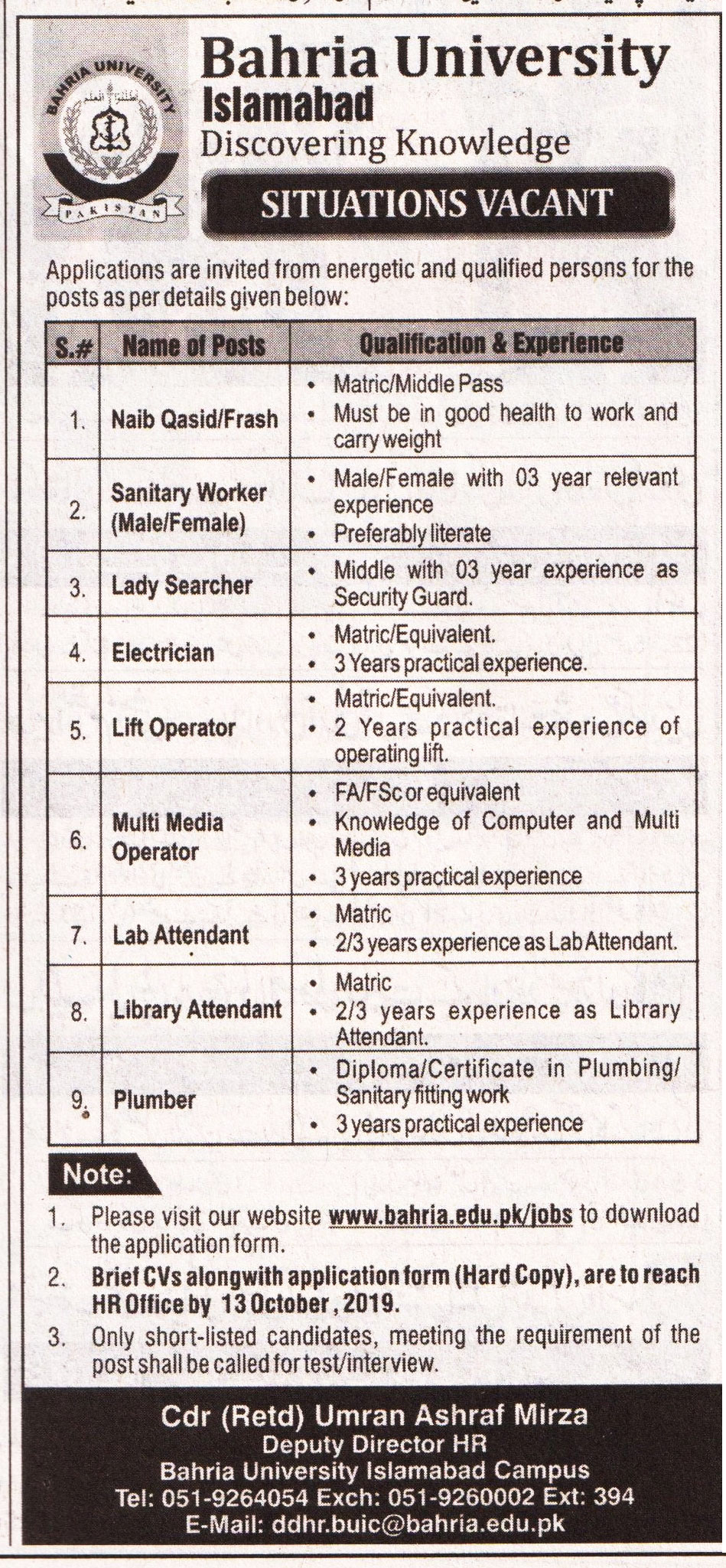 BAHRIA UNIVERSITY
PAKISTAN

Bahria University
Islamabad
Discovering Knowledge

SITUATIONS VACANT

Applications are invited from energetic and qualified persons for the posts as per details given below:

| S.# | Name of Posts | Qualification & Experience |
|---|---|---|
| 1. | Naib Qasid/Frash | • Matric/Middle Pass • Must be in good health to work and carry weight |
| 2. | Sanitary Worker (Male/Female) | • Male/Female with 03 year relevant experience • Preferably literate |
| 3. | Lady Searcher | • Middle with 03 year experience as Security Guard. |
| 4. | Electrician | • Matric/Equivalent. • 3 Years practical experience. |
| 5. | Lift Operator | • Matric/Equivalent. • 2 Years practical experience of operating lift. |
| 6. | Multi Media Operator | • FA/FSc or equivalent • Knowledge of Computer and Multi Media • 3 years practical experience |
| 7. | Lab Attendant | • Matric • 2/3 years experience as Lab Attendant. |
| 8. | Library Attendant | • Matric • 2/3 years experience as Library Attendant. |
| 9. | Plumber | • Diploma/Certificate in Plumbing/ Sanitary fitting work • 3 years practical experience |

Note:
1. Please visit our website www.bahria.edu.pk/jobs to download the application form.
2. Brief CVs alongwith application form (Hard Copy), are to reach HR Office by 13 October, 2019.
3. Only short-listed candidates, meeting the requirement of the post shall be called for test/interview.

Cdr (Retd) Umran Ashraf Mirza
Deputy Director HR
Bahria University Islamabad Campus
Tel: 051-9264054 Exch: 051-9260002 Ext: 394
E-Mail: ddhr.buic@bahria.edu.pk